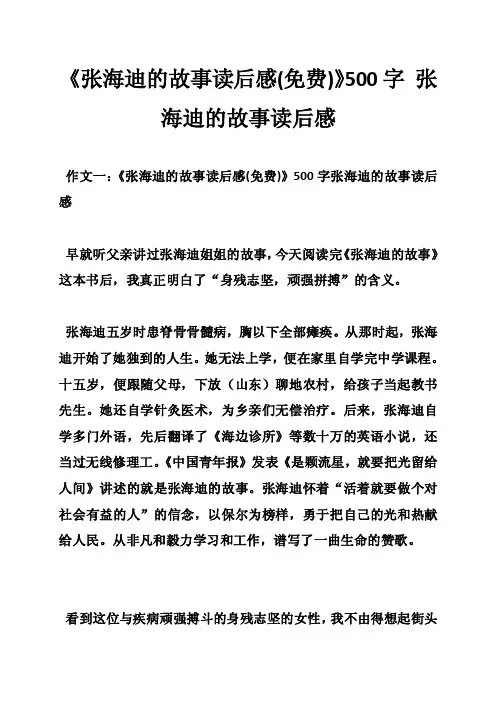 《张海迪的故事读后感(免费)》500 字 张海迪的故事读后感

作文一：《张海迪的故事读后感(免费)》500 字张海迪的故事读后感

早就听父亲讲过张海迪姐姐的故事，今天阅读完《张海迪的故事》这本书后，我真正明白了“身残志坚，顽强拼搏”的含义。

张海迪五岁时患脊骨骨髓病，胸以下全部瘫痪。从那时起，张海迪开始了她独到的人生。她无法上学，便在家里自学完中学课程。十五岁，便跟随父母，下放（山东）聊地农村，给孩子当起教书先生。她还自学针灸医术，为乡亲们无偿治疗。后来，张海迪自学多门外语，先后翻译了《海边诊所》等数十万的英语小说，还当过无线修理工。《中国青年报》发表《是颗流星，就要把光留给人间》讲述的就是张海迪的故事。张海迪怀着“活着就要做个对社会有益的人”的信念，以保尔为榜样，勇于把自己的光和热献给人民。从非凡和毅力学习和工作，谱写了一曲生命的赞歌。

看到这位与疾病顽强搏斗的身残志坚的女性，我不由得想起街头